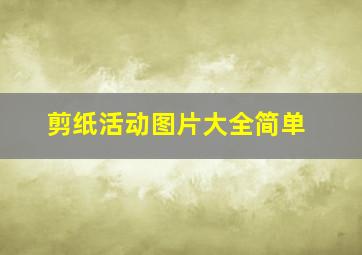 剪纸活动图片大全简单